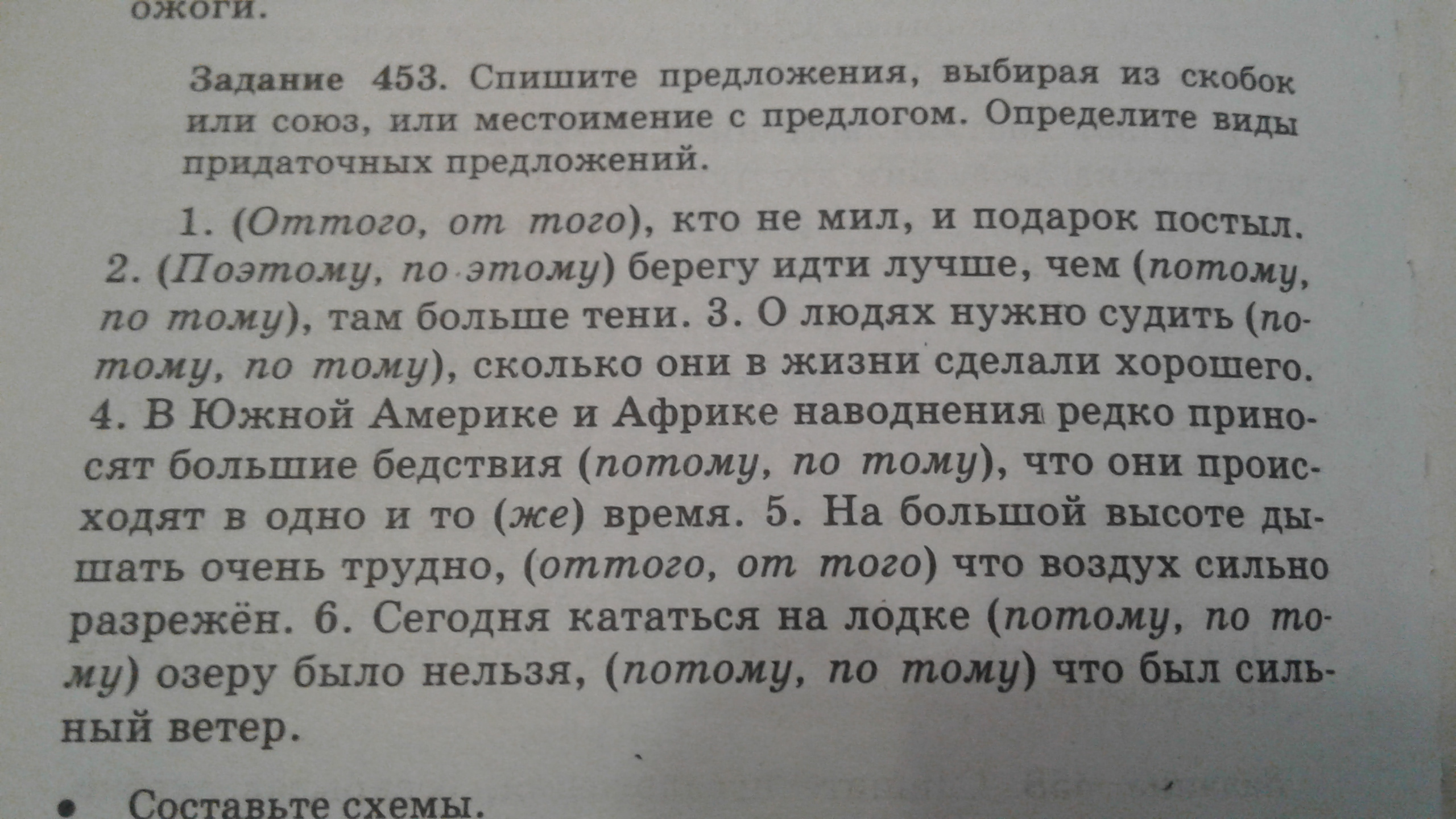 ожоги.

Задание 453. Спишите предложения, выбирая из скобок или союз, или местоимение с предлогом. Определите виды придаточных предложений.

1. (Оттого, от того), кто не мил, и подарок постыл. 2. (Поэтому, по этому) берегу идти лучше, чем (потому, по тому), там больше тени. 3. О людях нужно судить (потому, по тому), сколько они в жизни сделали хорошего. 4. В Южной Америке и Африке наводнения редко приносят большие бедствия (потому, по тому), что они происходят в одно и то (же) время. 5. На большой высоте дышать очень трудно, (оттого, от того) что воздух сильно разрежён. 6. Сегодня кататься на лодке (потому, по тому) озеру было нельзя, (потому, по тому) что был сильный ветер.

• Составьте схемы.